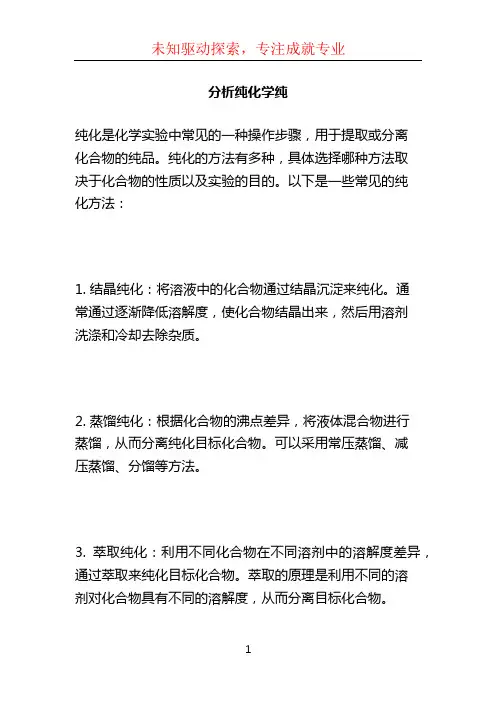 未知驱动探索，专注成就专业

分析纯化学纯

纯化是化学实验中常见的一种操作步骤，用于提取或分离化合物的纯品。纯化的方法有多种，具体选择哪种方法取决于化合物的性质以及实验的目的。以下是一些常见的纯化方法：

1. 结晶纯化：将溶液中的化合物通过结晶沉淀来纯化。通常通过逐渐降低溶解度，使化合物结晶出来，然后用溶剂洗涤和冷却去除杂质。

2. 蒸馏纯化：根据化合物的沸点差异，将液体混合物进行蒸馏，从而分离纯化目标化合物。可以采用常压蒸馏、减压蒸馏、分馏等方法。

3. 萃取纯化：利用不同化合物在不同溶剂中的溶解度差异，通过萃取来纯化目标化合物。萃取的原理是利用不同的溶剂对化合物具有不同的溶解度，从而分离目标化合物。

1